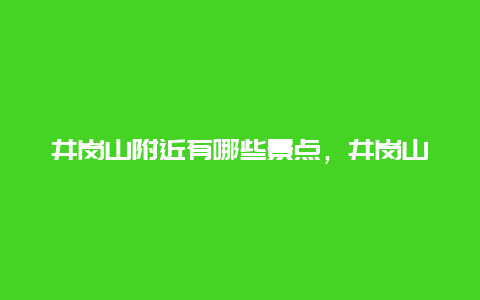 井岗山附近有哪些景点，井岗山